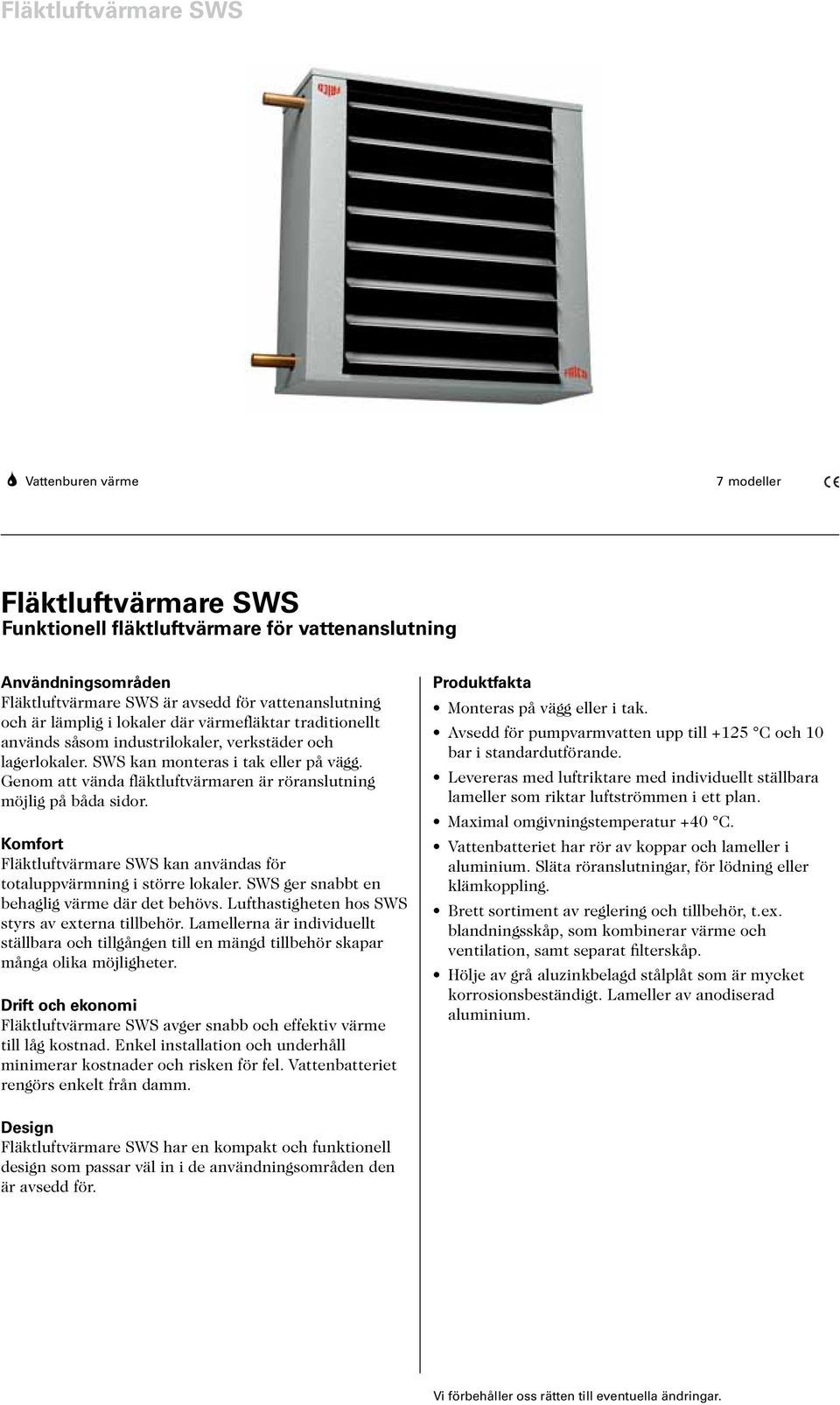 Fläktluftvärmare SWS

Vattenburen värme

7 modeller

CE

Fläktluftvärmare SWS
Funktionell fläktluftvärmare för vattenanslutning

Användningsområden
Fläktluftvärmare SWS är avsedd för vattenanslutning och är lämplig i lokaler där värmefläktar traditionellt används såsom industrilokaler, verkstäder och lagerlokaler. SWS kan monteras i tak eller på vägg. Genom att vända fläktluftvärmaren är röranslutning möjlig på båda sidor.

Komfort
Fläktluftvärmare SWS kan användas för totaluppvärmning i större lokaler. SWS ger snabbt en behaglig värme där det behövs. Lufthastigheten hos SWS styrs av externa tillbehör. Lamellerna är individuellt ställbara och tillgången till en mängd tillbehör skapar många olika möjligheter.

Drift och ekonomi
Fläktluftvärmare SWS avger snabb och effektiv värme till låg kostnad. Enkel installation och underhåll minimerar kostnader och risken för fel. Vattenbatteriet rengörs enkelt från damm.

Design
Fläktluftvärmare SWS har en kompakt och funktionell design som passar väl in i de användningsområden den är avsedd för.

Produktfakta
• Monteras på vägg eller i tak.
• Avsedd för pumpvarmvatten upp till +125 °C och 10 bar i standardutförande.
• Levereras med luftriktare med individuellt ställbara lameller som riktar luftströmmen i ett plan.
• Maximal omgivningstemperatur +40 °C.
• Vattenbatteriet har rör av koppar och lameller i aluminium. Släta röranslutningar, för lödning eller klämkoppling.
• Brett sortiment av reglering och tillbehör, t.ex. blandningsskåp, som kombinerar värme och ventilation, samt separat filterskåp.
• Hölje av grå aluzinkbelagd stålplåt som är mycket korrosionsbeständigt. Lameller av anodiserad aluminium.

Vi förbehåller oss rätten till eventuella ändringar.